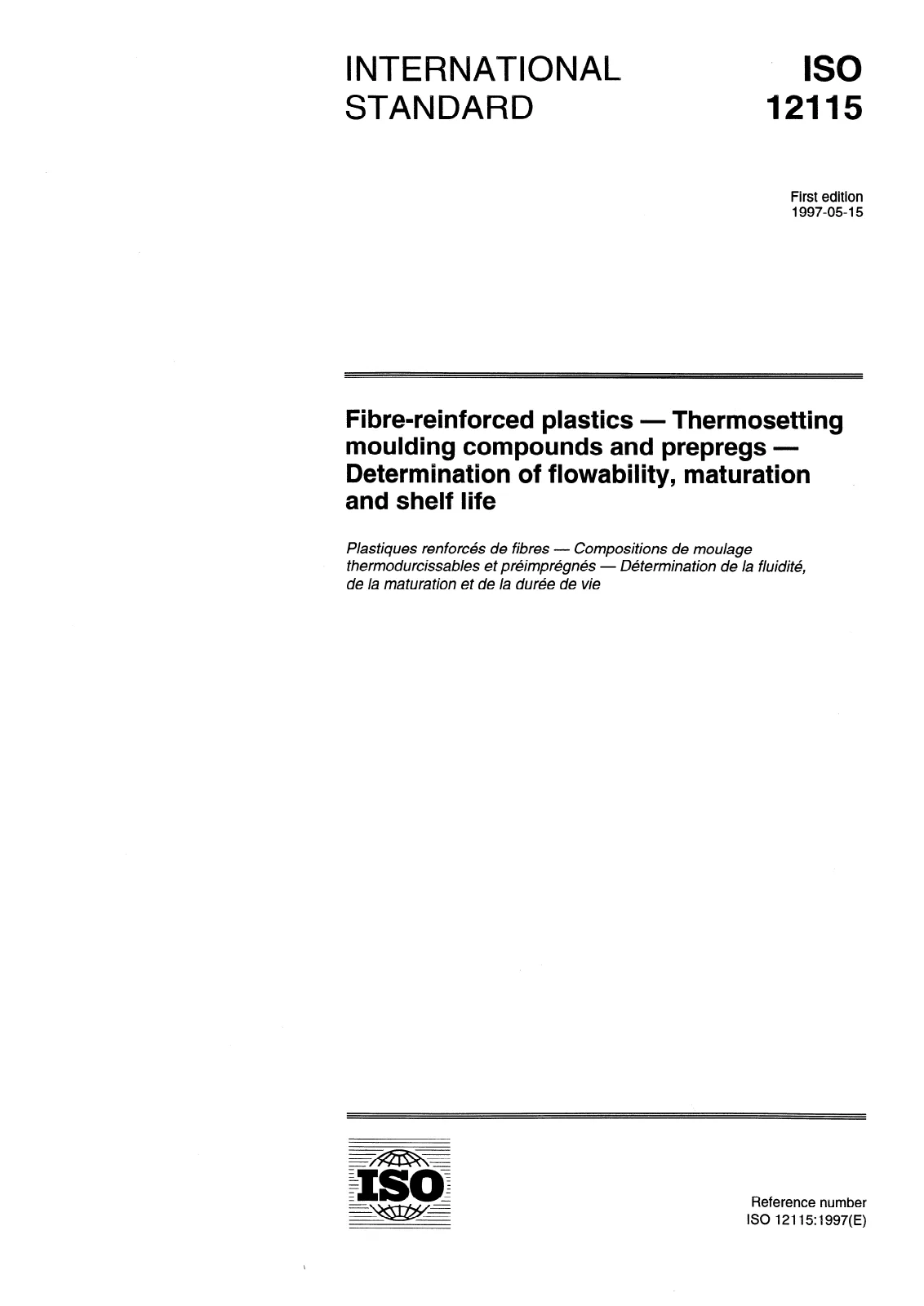 INTERNATIONAL STANDARD

ISO 12115

First edition
1997-05-15

Fibre-reinforced plastics — Thermosetting moulding compounds and prepregs — Determination of flowability, maturation and shelf life

Plastiques renforcés de fibres — Compositions de moulage thermodurcissables et préimprégnés — Détermination de la fluidité, de la maturation et de la durée de vie

ISO

Reference number
ISO 12115:1997(E)